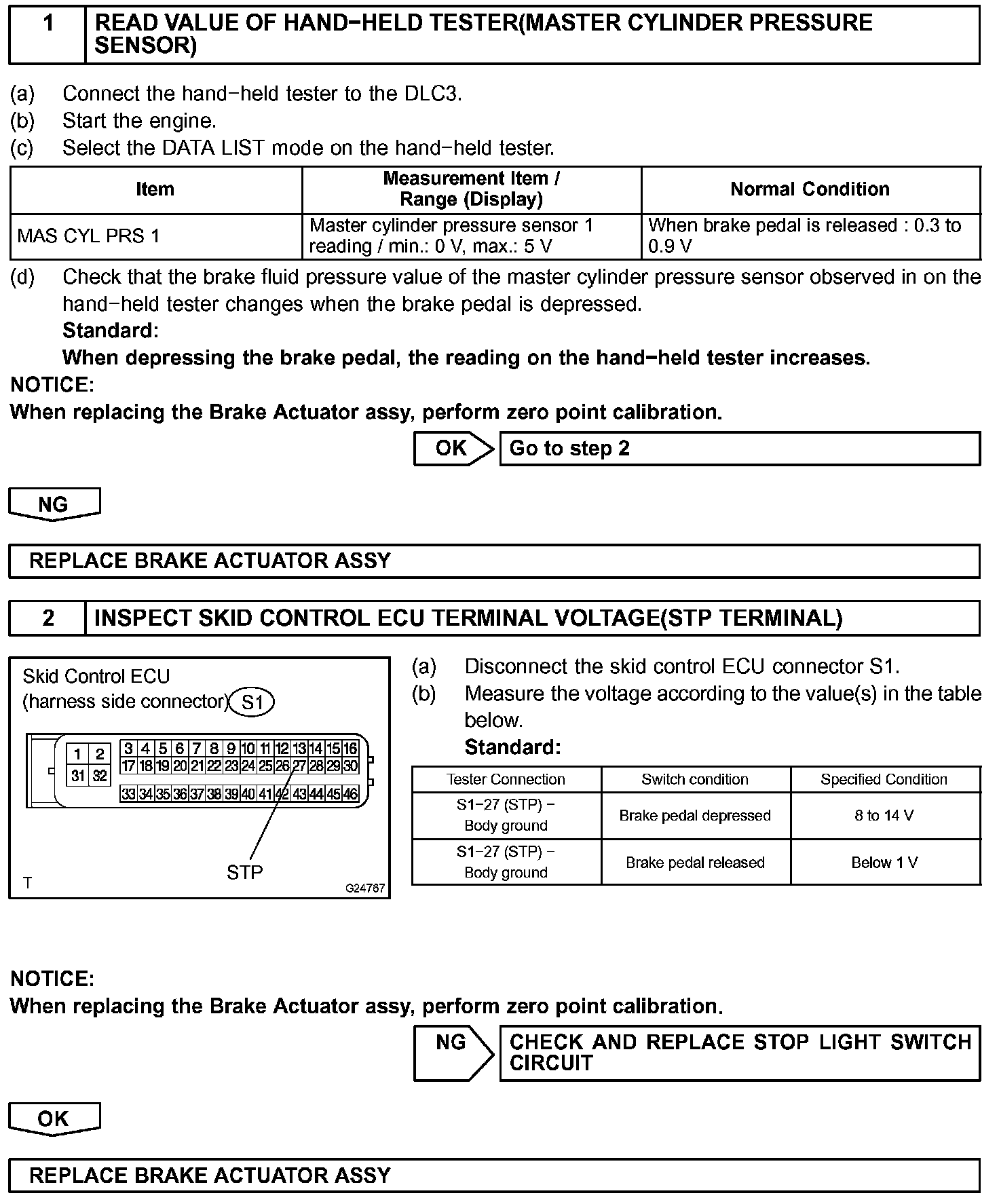 1 READ VALUE OF HAND−HELD TESTER(MASTER CYLINDER PRESSURE SENSOR)

(a) Connect the hand−held tester to the DLC3.
(b) Start the engine.
(c) Select the DATA LIST mode on the hand−held tester.

| Item | Measurement Item / Range (Display) | Normal Condition |
|---|---|---|
| MAS CYL PRS 1 | Master cylinder pressure sensor 1 reading / min.: 0 V, max.: 5 V | When brake pedal is released : 0.3 to 0.9 V |

(d) Check that the brake fluid pressure value of the master cylinder pressure sensor observed in on the hand−held tester changes when the brake pedal is depressed.
Standard:
When depressing the brake pedal, the reading on the hand−held tester increases.

NOTICE:
When replacing the Brake Actuator assy, perform zero point calibration.

OK Go to step 2

NG

REPLACE BRAKE ACTUATOR ASSY

2 INSPECT SKID CONTROL ECU TERMINAL VOLTAGE(STP TERMINAL)

Skid Control ECU
(harness side connector) S1

1 2 3 4 5 6 7 8 9 10 11 12 13 14 15 16
31 32 17 18 19 20 21 22 23 24 25 26 27 28 29 30
33 34 35 36 37 38 39 40 41 42 43 44 45 46

STP
T
G24767

(a) Disconnect the skid control ECU connector S1.
(b) Measure the voltage according to the value(s) in the table below.
Standard:

| Tester Connection | Switch condition | Specified Condition |
|---|---|---|
| S1−27 (STP) − Body ground | Brake pedal depressed | 8 to 14 V |
| S1−27 (STP) − Body ground | Brake pedal released | Below 1 V |

NOTICE:
When replacing the Brake Actuator assy, perform zero point calibration.

NG CHECK AND REPLACE STOP LIGHT SWITCH CIRCUIT

OK

REPLACE BRAKE ACTUATOR ASSY